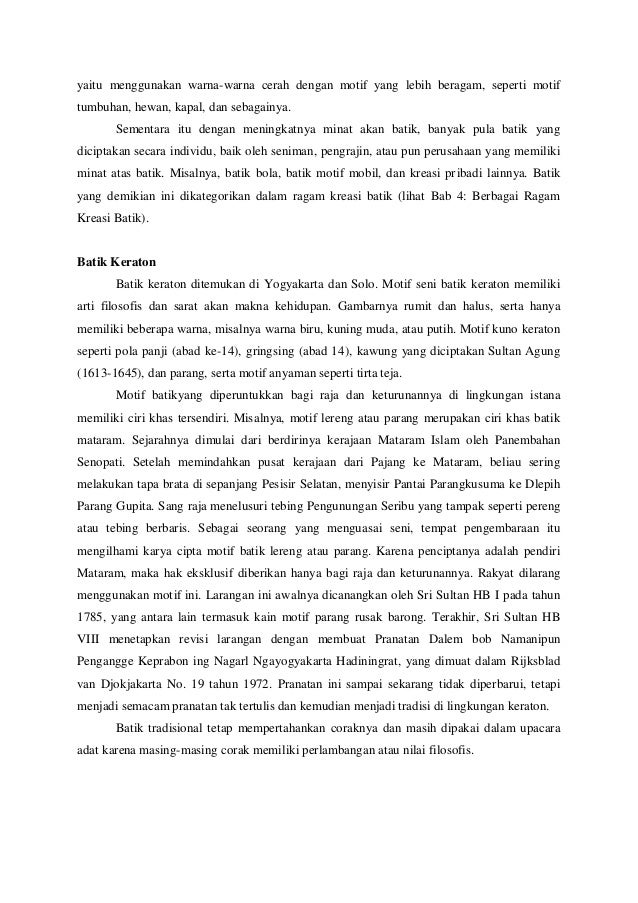 yaitu menggunakan warna-warna cerah dengan motif yang lebih beragam, seperti motif tumbuhan, hewan, kapal, dan sebagainya.

Sementara itu dengan meningkatnya minat akan batik, banyak pula batik yang diciptakan secara individu, baik oleh seniman, pengrajin, atau pun perusahaan yang memiliki minat atas batik. Misalnya, batik bola, batik motif mobil, dan kreasi pribadi lainnya. Batik yang demikian ini dikategorikan dalam ragam kreasi batik (lihat Bab 4: Berbagai Ragam Kreasi Batik).

Batik Keraton

Batik keraton ditemukan di Yogyakarta dan Solo. Motif seni batik keraton memiliki arti filosofis dan sarat akan makna kehidupan. Gambarnya rumit dan halus, serta hanya memiliki beberapa warna, misalnya warna biru, kuning muda, atau putih. Motif kuno keraton seperti pola panji (abad ke-14), gringsing (abad 14), kawung yang diciptakan Sultan Agung (1613-1645), dan parang, serta motif anyaman seperti tirta teja.

Motif batikyang diperuntukkan bagi raja dan keturunannya di lingkungan istana memiliki ciri khas tersendiri. Misalnya, motif lereng atau parang merupakan ciri khas batik mataram. Sejarahnya dimulai dari berdirinya kerajaan Mataram Islam oleh Panembahan Senopati. Setelah memindahkan pusat kerajaan dari Pajang ke Mataram, beliau sering melakukan tapa brata di sepanjang Pesisir Selatan, menyisir Pantai Parangkusuma ke Dlepih Parang Gupita. Sang raja menelusuri tebing Pengunungan Seribu yang tampak seperti pereng atau tebing berbaris. Sebagai seorang yang menguasai seni, tempat pengembaraan itu mengilhami karya cipta motif batik lereng atau parang. Karena penciptanya adalah pendiri Mataram, maka hak eksklusif diberikan hanya bagi raja dan keturunannya. Rakyat dilarang menggunakan motif ini. Larangan ini awalnya dicanangkan oleh Sri Sultan HB I pada tahun 1785, yang antara lain termasuk kain motif parang rusak barong. Terakhir, Sri Sultan HB VIII menetapkan revisi larangan dengan membuat Pranatan Dalem bob Namanipun Pengangge Keprabon ing Nagarl Ngayogyakarta Hadiningrat, yang dimuat dalam Rijksblad van Djokjakarta No. 19 tahun 1972. Pranatan ini sampai sekarang tidak diperbarui, tetapi menjadi semacam pranatan tak tertulis dan kemudian menjadi tradisi di lingkungan keraton.

Batik tradisional tetap mempertahankan coraknya dan masih dipakai dalam upacara adat karena masing-masing corak memiliki perlambangan atau nilai filosofis.